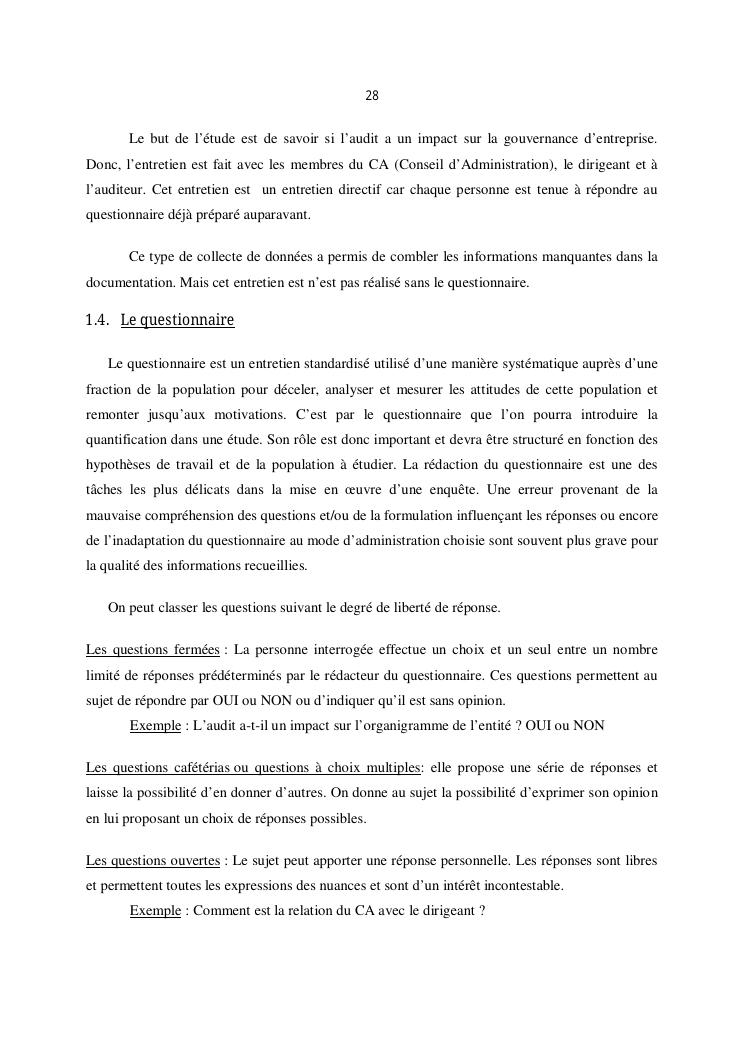 28

Le but de l'étude est de savoir si l'audit a un impact sur la gouvernance d'entreprise. Donc, l'entretien est fait avec les membres du CA (Conseil d'Administration), le dirigeant et à l'auditeur. Cet entretien est un entretien directif car chaque personne est tenue à répondre au questionnaire déjà préparé auparavant.

Ce type de collecte de données a permis de combler les informations manquantes dans la documentation. Mais cet entretien est n'est pas réalisé sans le questionnaire.

1.4. Le questionnaire

Le questionnaire est un entretien standardisé utilisé d'une manière systématique auprès d'une fraction de la population pour déceler, analyser et mesurer les attitudes de cette population et remonter jusqu'aux motivations. C'est par le questionnaire que l'on pourra introduire la quantification dans une étude. Son rôle est donc important et devra être structuré en fonction des hypothèses de travail et de la population à étudier. La rédaction du questionnaire est une des tâches les plus délicats dans la mise en œuvre d'une enquête. Une erreur provenant de la mauvaise compréhension des questions et/ou de la formulation influençant les réponses ou encore de l'inadaptation du questionnaire au mode d'administration choisie sont souvent plus grave pour la qualité des informations recueillies.

On peut classer les questions suivant le degré de liberté de réponse.

Les questions fermées : La personne interrogée effectue un choix et un seul entre un nombre limité de réponses prédéterminés par le rédacteur du questionnaire. Ces questions permettent au sujet de répondre par OUI ou NON ou d'indiquer qu'il est sans opinion.
Exemple : L'audit a-t-il un impact sur l'organigramme de l'entité ? OUI ou NON

Les questions cafétérias ou questions à choix multiples: elle propose une série de réponses et laisse la possibilité d'en donner d'autres. On donne au sujet la possibilité d'exprimer son opinion en lui proposant un choix de réponses possibles.

Les questions ouvertes : Le sujet peut apporter une réponse personnelle. Les réponses sont libres et permettent toutes les expressions des nuances et sont d'un intérêt incontestable.
Exemple : Comment est la relation du CA avec le dirigeant ?